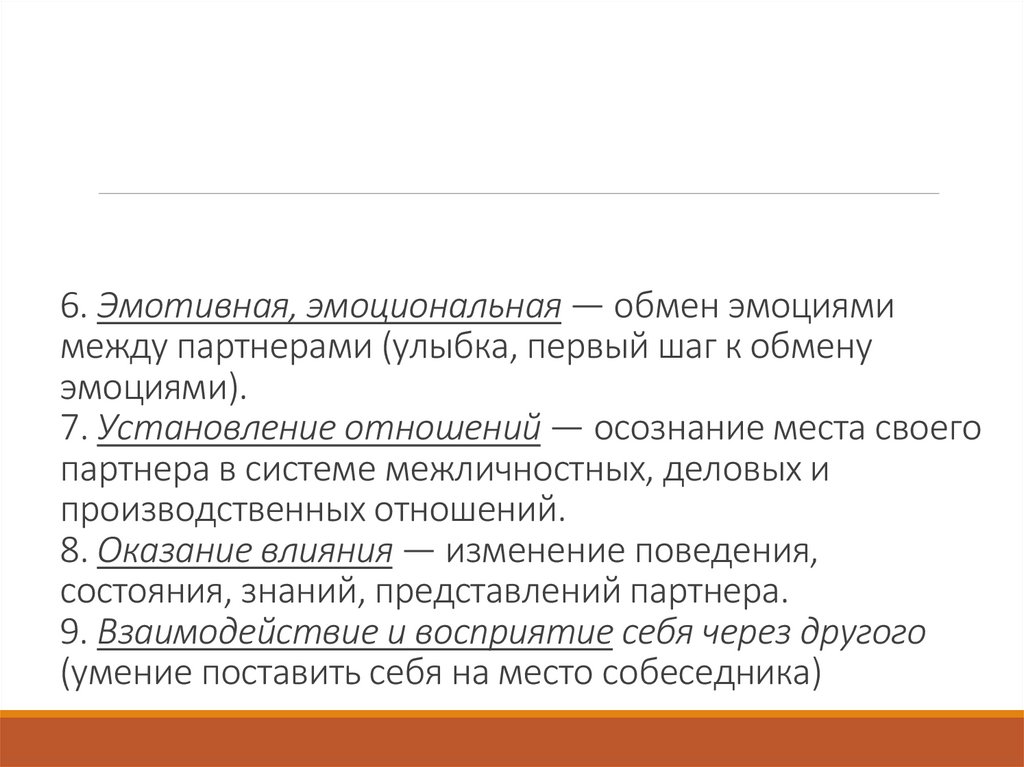 6. Эмотивная, эмоциональная — обмен эмоциями между партнерами (улыбка, первый шаг к обмену эмоциями).
7. Установление отношений — осознание места своего партнера в системе межличностных, деловых и производственных отношений.
8. Оказание влияния — изменение поведения, состояния, знаний, представлений партнера.
9. Взаимодействие и восприятие себя через другого (умение поставить себя на место собеседника)